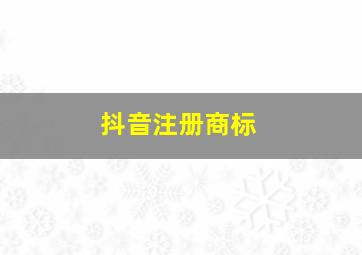 抖音注册商标